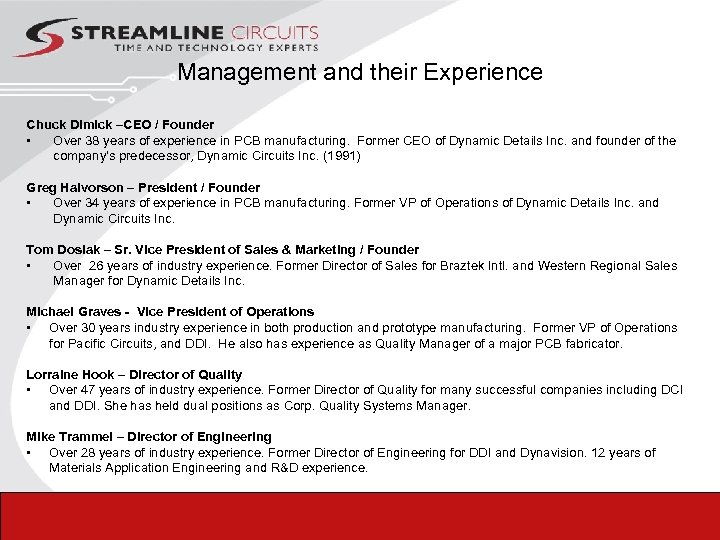 STREAMLINE CIRCUITS
TIME AND TECHNOLOGY EXPERTS

Management and their Experience

Chuck Dimick –CEO / Founder
▪ Over 38 years of experience in PCB manufacturing. Former CEO of Dynamic Details Inc. and founder of the company's predecessor, Dynamic Circuits Inc. (1991)

Greg Halvorson – President / Founder
▪ Over 34 years of experience in PCB manufacturing. Former VP of Operations of Dynamic Details Inc. and Dynamic Circuits Inc.

Tom Doslak – Sr. Vice President of Sales & Marketing / Founder
▪ Over 26 years of industry experience. Former Director of Sales for Braztek Intl. and Western Regional Sales Manager for Dynamic Details Inc.

Michael Graves - Vice President of Operations
▪ Over 30 years industry experience in both production and prototype manufacturing. Former VP of Operations for Pacific Circuits, and DDI. He also has experience as Quality Manager of a major PCB fabricator.

Lorraine Hook – Director of Quality
▪ Over 47 years of industry experience. Former Director of Quality for many successful companies including DCI and DDI. She has held dual positions as Corp. Quality Systems Manager.

Mike Trammel – Director of Engineering
▪ Over 28 years of industry experience. Former Director of Engineering for DDI and Dynavision. 12 years of Materials Application Engineering and R&D experience.